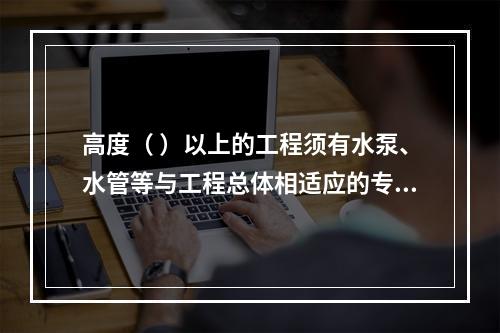 高度（）以上的工程须有水泵、水管等与工程总体相适应的专...